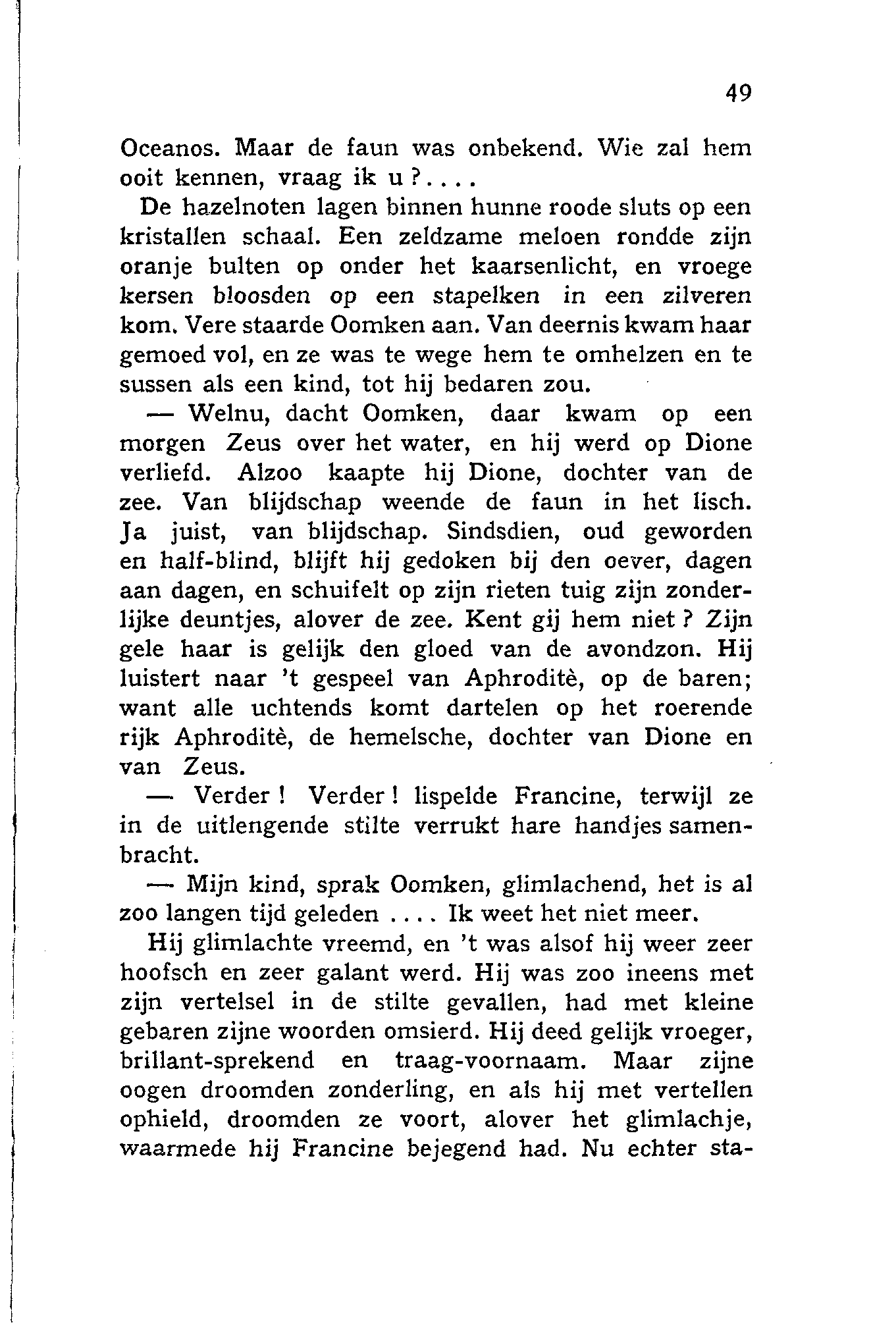 49

Oceanos. Maar de faun was onbekend. Wie zal hem ooit kennen, vraag ik u?....

De hazelnoten lagen binnen hunne roode sluts op een kristallen schaal. Een zeldzame meloen rondde zijn oranje bulten op onder het kaarsenlicht, en vroege kersen bloosden op een stapelken in een zilveren kom. Vere staarde Oomken aan. Van deernis kwam haar gemoed vol, en ze was te wege hem te omhelzen en te sussen als een kind, tot hij bedaren zou.

— Welnu, dacht Oomken, daar kwam op een morgen Zeus over het water, en hij werd op Dione verliefd. Alzoo kaapte hij Dione, dochter van de zee. Van blijdschap weende de faun in het lisch. Ja juist, van blijdschap. Sindsdien, oud geworden en half-blind, blijft hij gedoken bij den oever, dagen aan dagen, en schuifelt op zijn rieten tuig zijn zonderlijke deuntjes, alover de zee. Kent gij hem niet? Zijn gele haar is gelijk den gloed van de avondzon. Hij luistert naar 't gespeel van Aphroditè, op de baren; want alle uchtends komt dartelen op het roerende rijk Aphroditè, de hemelsche, dochter van Dione en van Zeus.

— Verder! Verder! lispelde Francine, terwijl ze in de uitlengende stilte verrukt hare handjes samenbracht.

— Mijn kind, sprak Oomken, glimlachend, het is al zoo langen tijd geleden .... Ik weet het niet meer.

Hij glimlachte vreemd, en 't was alsof hij weer zeer hoofsch en zeer galant werd. Hij was zoo ineens met zijn vertelsel in de stilte gevallen, had met kleine gebaren zijne woorden omsierd. Hij deed gelijk vroeger, brillant-sprekend en traag-voornaam. Maar zijne oogen droomden zonderling, en als hij met vertellen ophield, droomden ze voort, alover het glimlachje, waarmede hij Francine bejegend had. Nu echter sta-